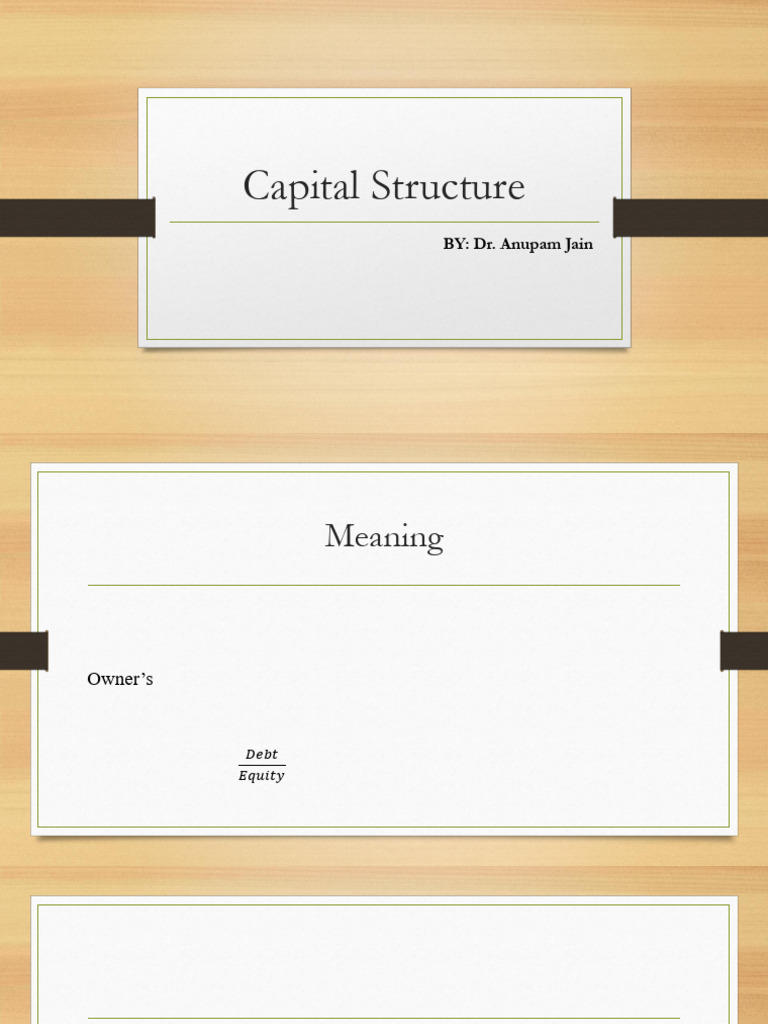 Capital Structure

BY: Dr. Anupam Jain

Meaning

Owner's

$\frac{Debt}{Equity}$